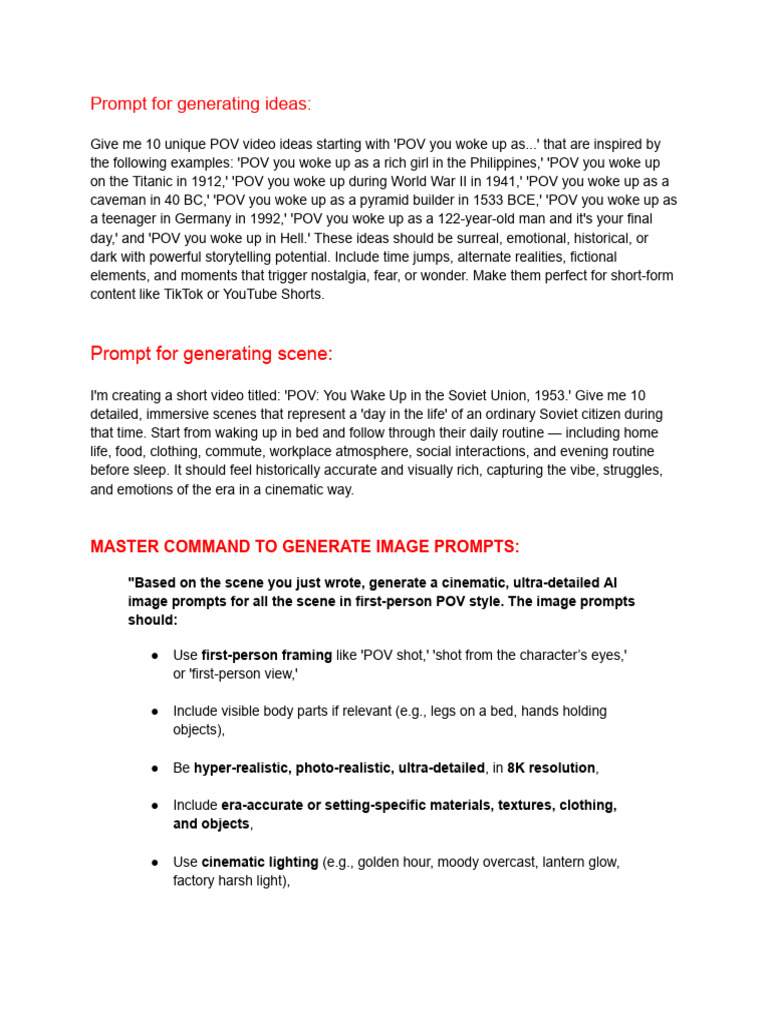 Prompt for generating ideas:

Give me 10 unique POV video ideas starting with 'POV you woke up as...' that are inspired by the following examples: 'POV you woke up as a rich girl in the Philippines,' 'POV you woke up on the Titanic in 1912,' 'POV you woke up during World War II in 1941,' 'POV you woke up as a caveman in 40 BC,' 'POV you woke up as a pyramid builder in 1533 BCE,' 'POV you woke up as a teenager in Germany in 1992,' 'POV you woke up as a 122-year-old man and it's your final day,' and 'POV you woke up in Hell.' These ideas should be surreal, emotional, historical, or dark with powerful storytelling potential. Include time jumps, alternate realities, fictional elements, and moments that trigger nostalgia, fear, or wonder. Make them perfect for short-form content like TikTok or YouTube Shorts.

Prompt for generating scene:

I'm creating a short video titled: 'POV: You Wake Up in the Soviet Union, 1953.' Give me 10 detailed, immersive scenes that represent a 'day in the life' of an ordinary Soviet citizen during that time. Start from waking up in bed and follow through their daily routine — including home life, food, clothing, commute, workplace atmosphere, social interactions, and evening routine before sleep. It should feel historically accurate and visually rich, capturing the vibe, struggles, and emotions of the era in a cinematic way.

MASTER COMMAND TO GENERATE IMAGE PROMPTS:

"Based on the scene you just wrote, generate a cinematic, ultra-detailed AI image prompts for all the scene in first-person POV style. The image prompts should:

● Use first-person framing like 'POV shot,' 'shot from the character's eyes,' or 'first-person view,'

● Include visible body parts if relevant (e.g., legs on a bed, hands holding objects),

● Be hyper-realistic, photo-realistic, ultra-detailed, in 8K resolution,

● Include era-accurate or setting-specific materials, textures, clothing, and objects,

● Use cinematic lighting (e.g., golden hour, moody overcast, lantern glow, factory harsh light),